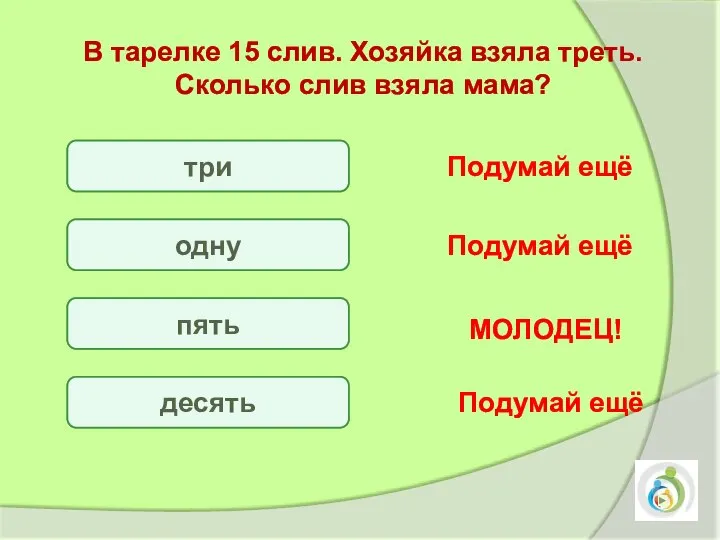 В тарелке 15 слив. Хозяйка взяла треть. Сколько слив взяла мама?

три

Подумай ещё

одну

Подумай ещё

пять

МОЛОДЕЦ!

десять

Подумай ещё